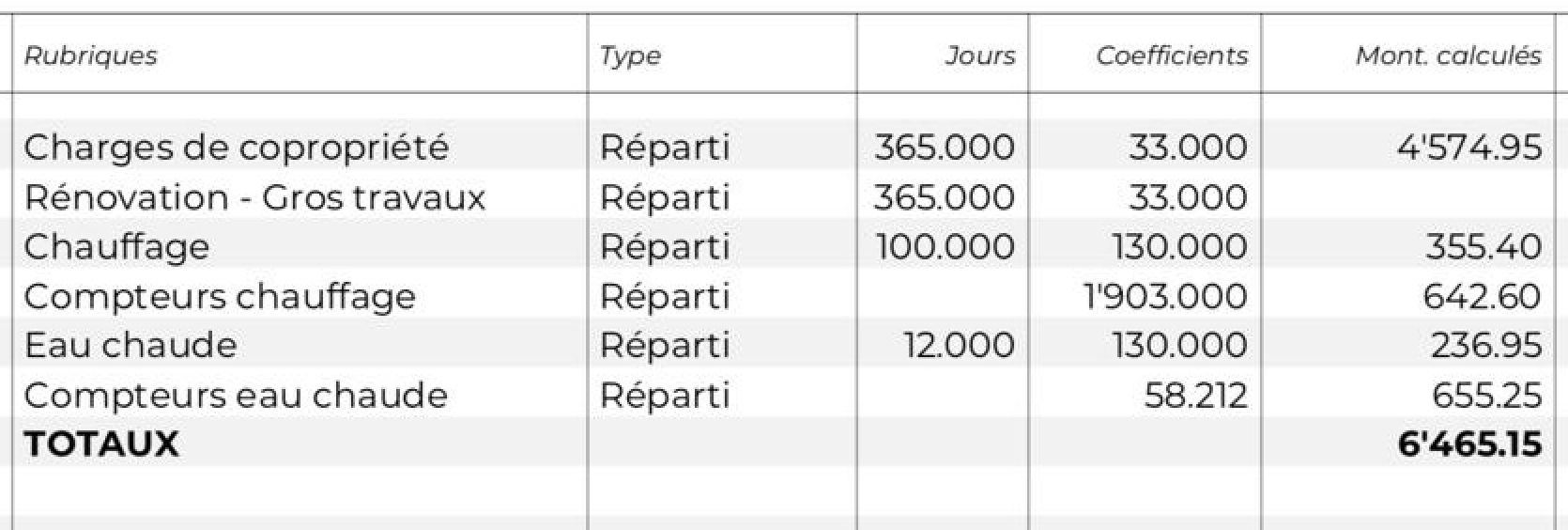 | Rubriques | Type | Jours | Coefficients | Mont. calculés |
|---|---|---|---|---|
| Charges de copropriété | Réparti | 365.000 | 33.000 | 4'574.95 |
| Rénovation - Gros travaux | Réparti | 365.000 | 33.000 | |
| Chauffage | Réparti | 100.000 | 130.000 | 355.40 |
| Compteurs chauffage | Réparti | | 1'903.000 | 642.60 |
| Eau chaude | Réparti | 12.000 | 130.000 | 236.95 |
| Compteurs eau chaude | Réparti | | 58.212 | 655.25 |
| **TOTAUX** | | | | **6'465.15** |